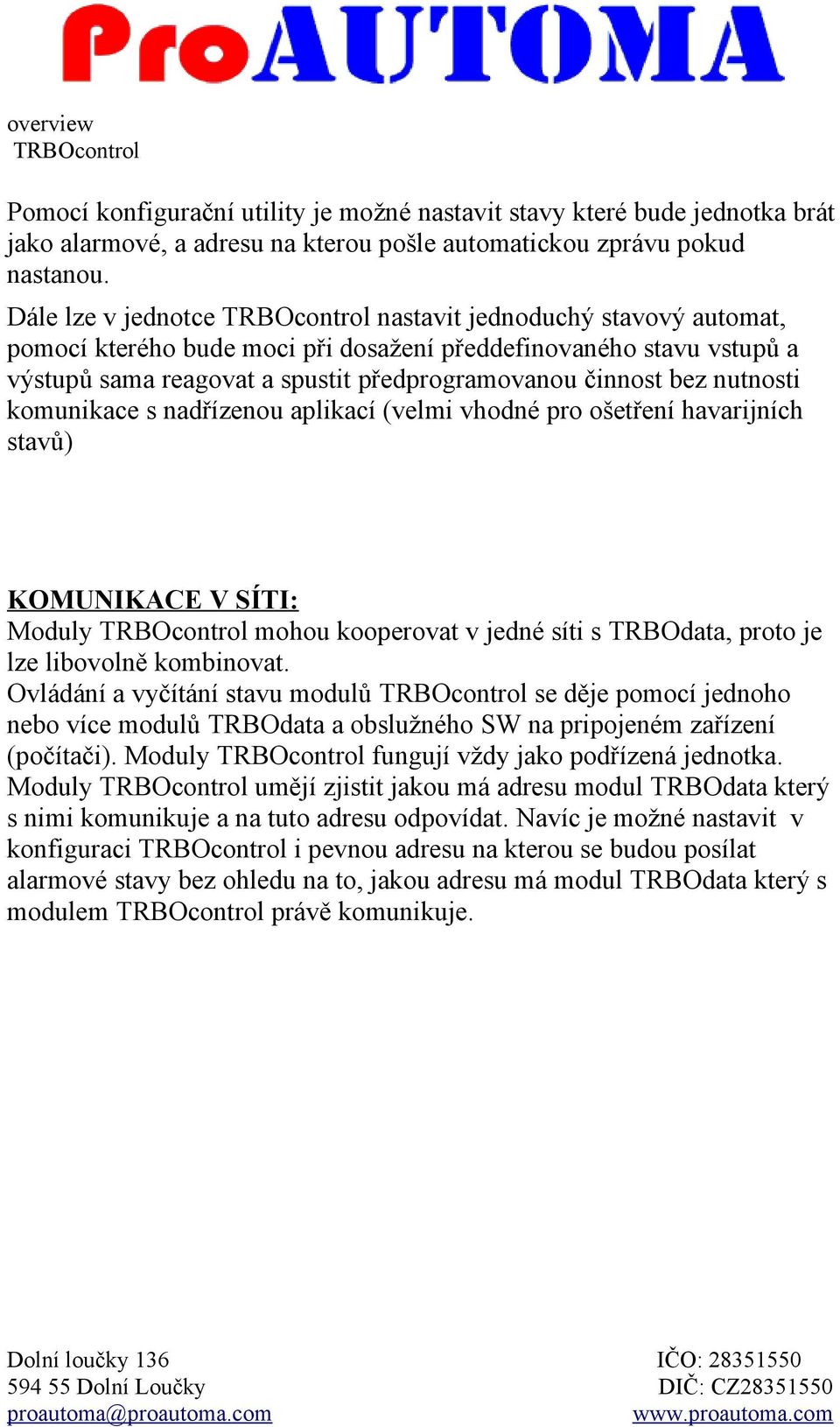 ProAUTOMA

overview
TRBOcontrol

Pomocí konfigurační utility je možné nastavit stavy které bude jednotka brát jako alarmové, a adresu na kterou pošle automatickou zprávu pokud nastanou.

Dále lze v jednotce TRBOcontrol nastavit jednoduchý stavový automat, pomocí kterého bude moci při dosažení předdefinovaného stavu vstupů a výstupů sama reagovat a spustit předprogramovanou činnost bez nutnosti komunikace s nadřízenou aplikací (velmi vhodné pro ošetření havarijních stavů)

KOMUNIKACE V SÍTI:
Moduly TRBOcontrol mohou kooperovat v jedné síti s TRBOdata, proto je lze libovolně kombinovat.
Ovládání a vyčítání stavu modulů TRBOcontrol se děje pomocí jednoho nebo více modulů TRBOdata a obslužného SW na pripojeném zařízení (počítači). Moduly TRBOcontrol fungují vždy jako podřízená jednotka. Moduly TRBOcontrol umějí zjistit jakou má adresu modul TRBOdata který s nimi komunikuje a na tuto adresu odpovídat. Navíc je možné nastavit v konfiguraci TRBOcontrol i pevnou adresu na kterou se budou posílat alarmové stavy bez ohledu na to, jakou adresu má modul TRBOdata který s modulem TRBOcontrol právě komunikuje.

Dolní loučky 136
594 55 Dolní Loučky
proautoma@proautoma.com

IČO: 28351550
DIČ: CZ28351550
www.proautoma.com